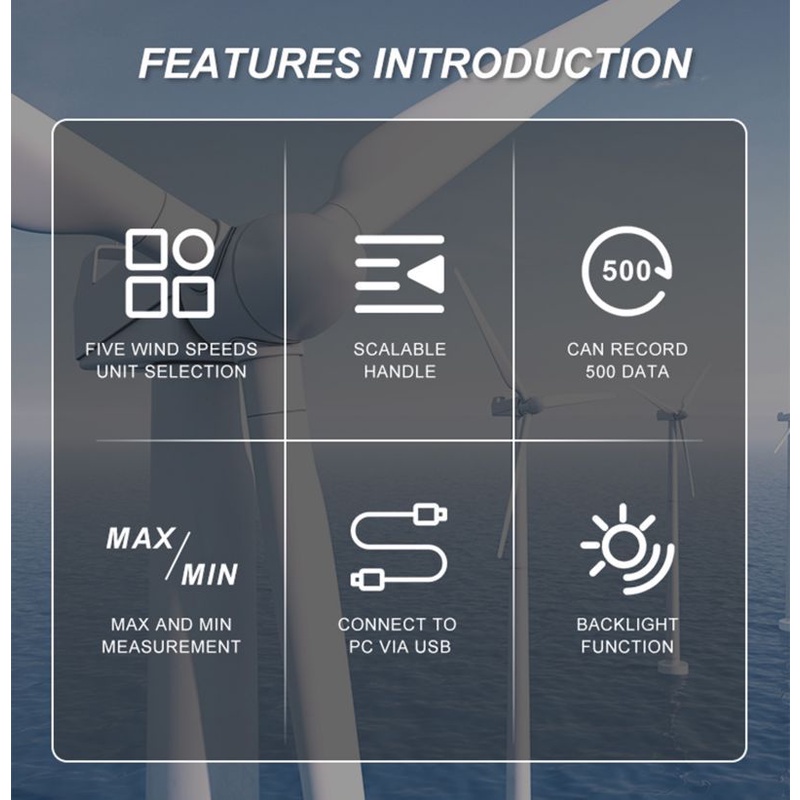 FEATURES INTRODUCTION

FIVE WIND SPEEDS UNIT SELECTION

SCALABLE HANDLE

500

CAN RECORD 500 DATA

MAX/MIN

MAX AND MIN MEASUREMENT

CONNECT TO PC VIA USB

BACKLIGHT FUNCTION